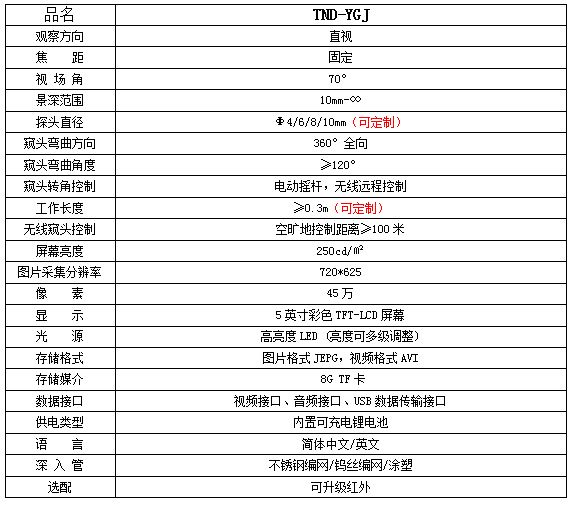 | 品名 | TND-YGJ |
|---|---|
| 观察方向 | 直视 |
| 焦　距 | 固定 |
| 视 场 角 | 70° |
| 景深范围 | 10mm-∞ |
| 探头直径 | Φ4/6/8/10mm（可定制） |
| 窥头弯曲方向 | 360° 全向 |
| 窥头弯曲角度 | ≥120° |
| 窥头转角控制 | 电动摇杆，无线远程控制 |
| 工作长度 | ≥0.3m（可定制） |
| 无线窥头控制 | 空旷地控制距离≥100 米 |
| 屏幕亮度 | 250cd/㎡ |
| 图片采集分辨率 | 720*625 |
| 像　素 | 45 万 |
| 显　示 | 5 英寸彩色 TFT-LCD 屏幕 |
| 光　源 | 高亮度 LED （亮度可多级调整） |
| 存储格式 | 图片格式 JEPG，视频格式 AVI |
| 存储媒介 | 8G TF 卡 |
| 数据接口 | 视频接口、音频接口、USB 数据传输接口 |
| 供电类型 | 内置可充电锂电池 |
| 语　言 | 简体中文/英文 |
| 深 入 管 | 不锈钢编网/钨丝编网/涂塑 |
| 选配 | 可升级红外 |